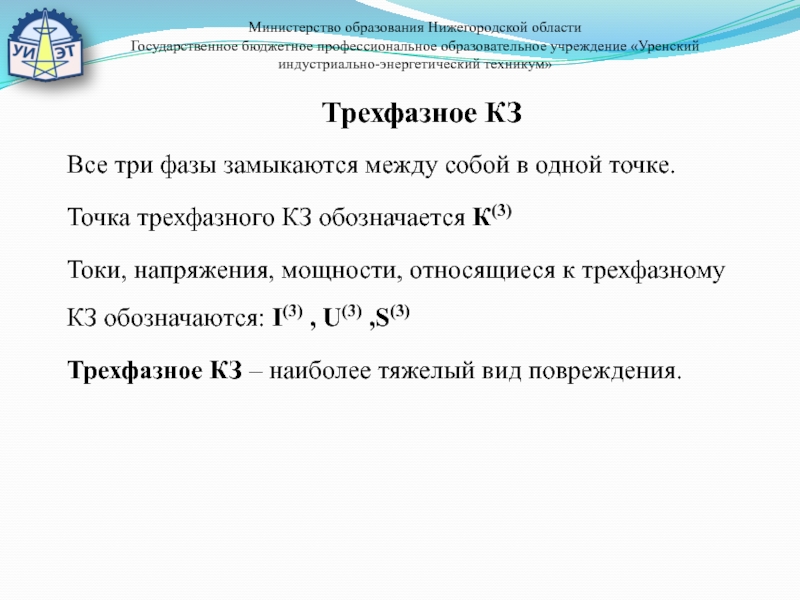 УИ ЭТ

Министерство образования Нижегородской области
Государственное бюджетное профессиональное образовательное учреждение «Уренский индустриально-энергетический техникум»

Трехфазное КЗ

Все три фазы замыкаются между собой в одной точке.

Точка трехфазного КЗ обозначается $К^{(3)}$

Токи, напряжения, мощности, относящиеся к трехфазному КЗ обозначаются: $I^{(3)}$ , $U^{(3)}$ ,$S^{(3)}$

Трехфазное КЗ – наиболее тяжелый вид повреждения.